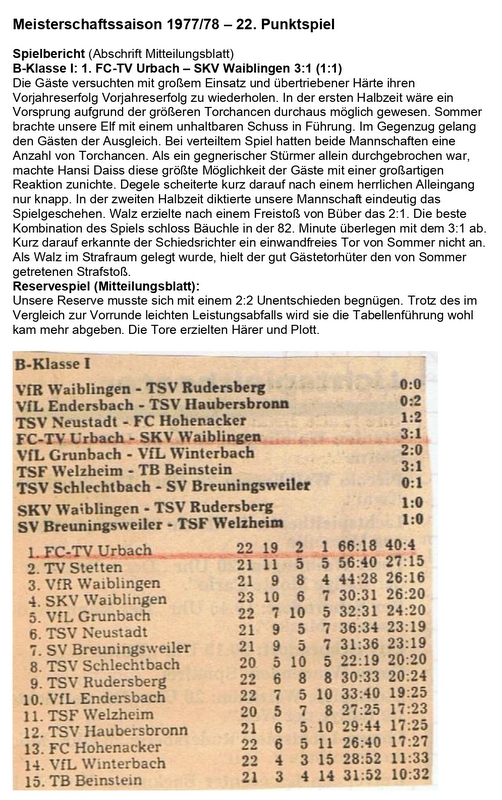 Meisterschaftssaison 1977/78 – 22. Punktspiel

Spielbericht (Abschrift Mitteilungsblatt)
B-Klasse I: 1. FC-TV Urbach – SKV Waiblingen 3:1 (1:1)
Die Gäste versuchten mit großem Einsatz und übertriebener Härte ihren Vorjahreserfolg Vorjahreserfolg zu wiederholen. In der ersten Halbzeit wäre ein Vorsprung aufgrund der größeren Torchancen durchaus möglich gewesen. Sommer brachte unsere Elf mit einem unhaltbaren Schuss in Führung. Im Gegenzug gelang den Gästen der Ausgleich. Bei verteiltem Spiel hatten beide Mannschaften eine Anzahl von Torchancen. Als ein gegnerischer Stürmer allein durchgebrochen war, machte Hansi Daiss diese größte Möglichkeit der Gäste mit einer großartigen Reaktion zunichte. Degele scheiterte kurz darauf nach einem herrlichen Alleingang nur knapp. In der zweiten Halbzeit diktierte unsere Mannschaft eindeutig das Spielgeschehen. Walz erzielte nach einem Freistoß von Büber das 2:1. Die beste Kombination des Spiels schloss Bäuchle in der 82. Minute überlegen mit dem 3:1 ab. Kurz darauf erkannte der Schiedsrichter ein einwandfreies Tor von Sommer nicht an. Als Walz im Strafraum gelegt wurde, hielt der gut Gästetorhüter den von Sommer getretenen Strafstoß.
Reservespiel (Mitteilungsblatt):
Unsere Reserve musste sich mit einem 2:2 Unentschieden begnügen. Trotz des im Vergleich zur Vorrunde leichten Leistungsabfalls wird sie die Tabellenführung wohl kam mehr abgeben. Die Tore erzielten Härer und Plott.

B-Klasse I

| | |
|---|---|
| VfR Waiblingen - TSV Rudersberg | 0:0 |
| VfL Endersbach - TSV Haubersbronn | 0:2 |
| TSV Neustadt - FC Hohenacker | 1:2 |
| FC-TV Urbach - SKV Waiblingen | 3:1 |
| VfL Grunbach - VfL Winterbach | 2:0 |
| TSF Welzheim - TB Beinstein | 3:1 |
| TSV Schlechtbach - SV Breuningsweiler | 0:1 |
| SKV Waiblingen - TSV Rudersberg | 1:0 |
| SV Breuningsweiler - TSF Welzheim | 1:0 |

| | | | | | | |
|---|---|---|---|---|---|---|
| 1. FC-TV Urbach | 22 | 19 | 2 | 1 | 66:18 | 40:4 |
| 2. TV Stetten | 21 | 11 | 5 | 5 | 56:40 | 27:15 |
| 3. VfR Waiblingen | 21 | 9 | 8 | 4 | 44:28 | 26:16 |
| 4. SKV Waiblingen | 23 | 10 | 6 | 7 | 30:31 | 26:20 |
| 5. VfL Grunbach | 22 | 7 | 10 | 5 | 32:31 | 24:20 |
| 6. TSV Neustadt | 21 | 9 | 5 | 7 | 36:34 | 23:19 |
| 7. SV Breuningsweiler | 21 | 9 | 5 | 7 | 31:36 | 23:19 |
| 8. TSV Schlechtbach | 20 | 5 | 10 | 5 | 22:19 | 20:20 |
| 9. TSV Rudersberg | 22 | 6 | 8 | 8 | 30:33 | 20:24 |
| 10. VfL Endersbach | 22 | 7 | 5 | 10 | 33:40 | 19:25 |
| 11. TSF Welzheim | 20 | 5 | 7 | 8 | 27:25 | 17:23 |
| 12. TSV Haubersbronn | 21 | 6 | 5 | 10 | 29:44 | 17:25 |
| 13. FC Hohenacker | 22 | 6 | 5 | 11 | 26:40 | 17:27 |
| 14. VfL Winterbach | 22 | 4 | 3 | 15 | 28:52 | 11:33 |
| 15. TB Beinstein | 21 | 3 | 4 | 14 | 31:52 | 10:32 |